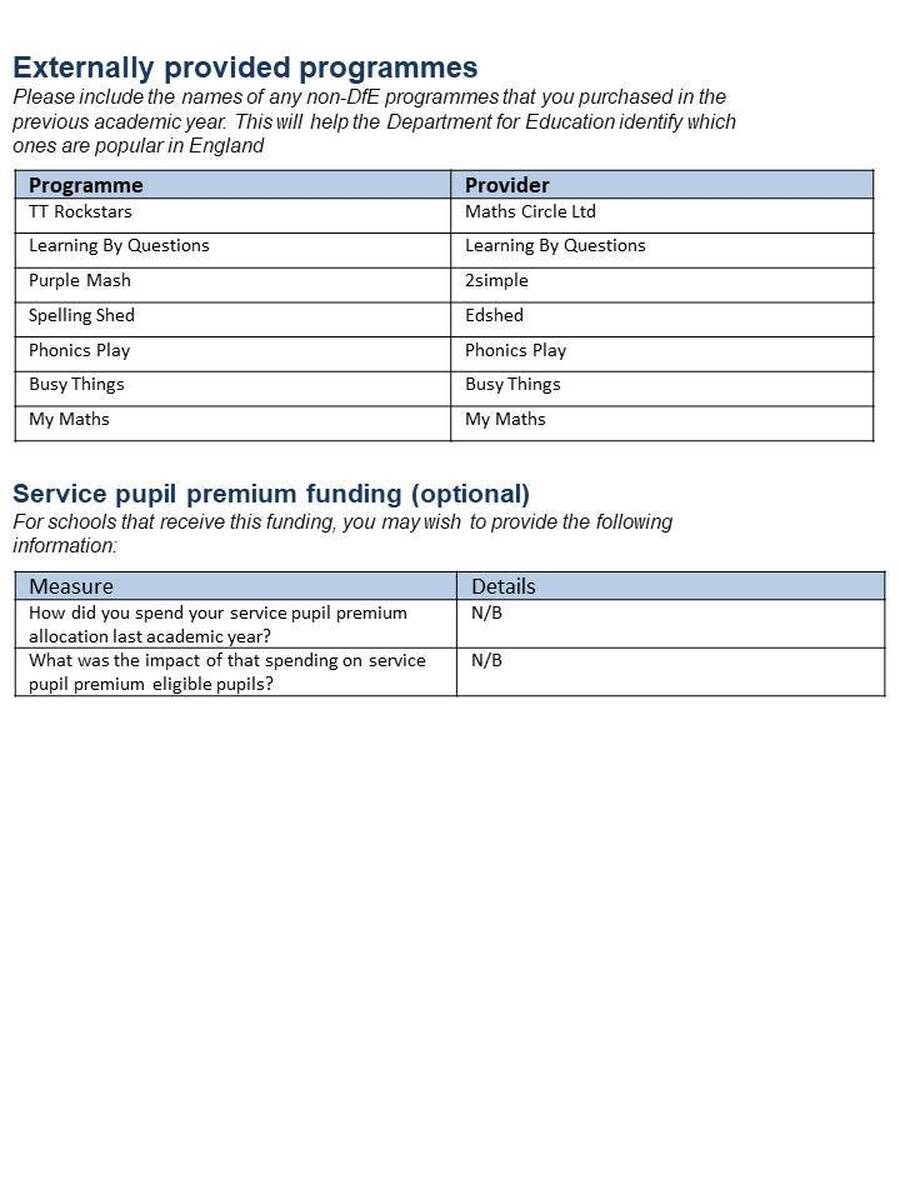 Externally provided programmes

Please include the names of any non-DfE programmes that you purchased in the previous academic year. This will help the Department for Education identify which ones are popular in England

| Programme | Provider |
|---|---|
| TT Rockstars | Maths Circle Ltd |
| Learning By Questions | Learning By Questions |
| Purple Mash | 2simple |
| Spelling Shed | Edshed |
| Phonics Play | Phonics Play |
| Busy Things | Busy Things |
| My Maths | My Maths |

Service pupil premium funding (optional)

For schools that receive this funding, you may wish to provide the following information:

| Measure | Details |
|---|---|
| How did you spend your service pupil premium allocation last academic year? | N/B |
| What was the impact of that spending on service pupil premium eligible pupils? | N/B |